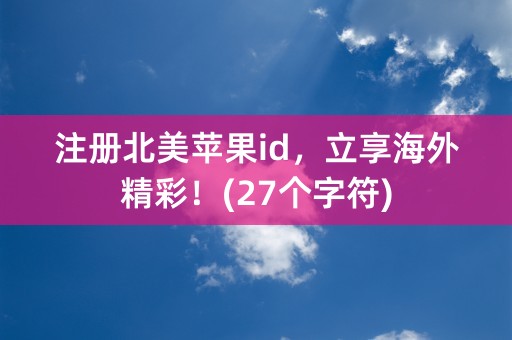 注册北美苹果id，立享海外精彩！(27个字符)